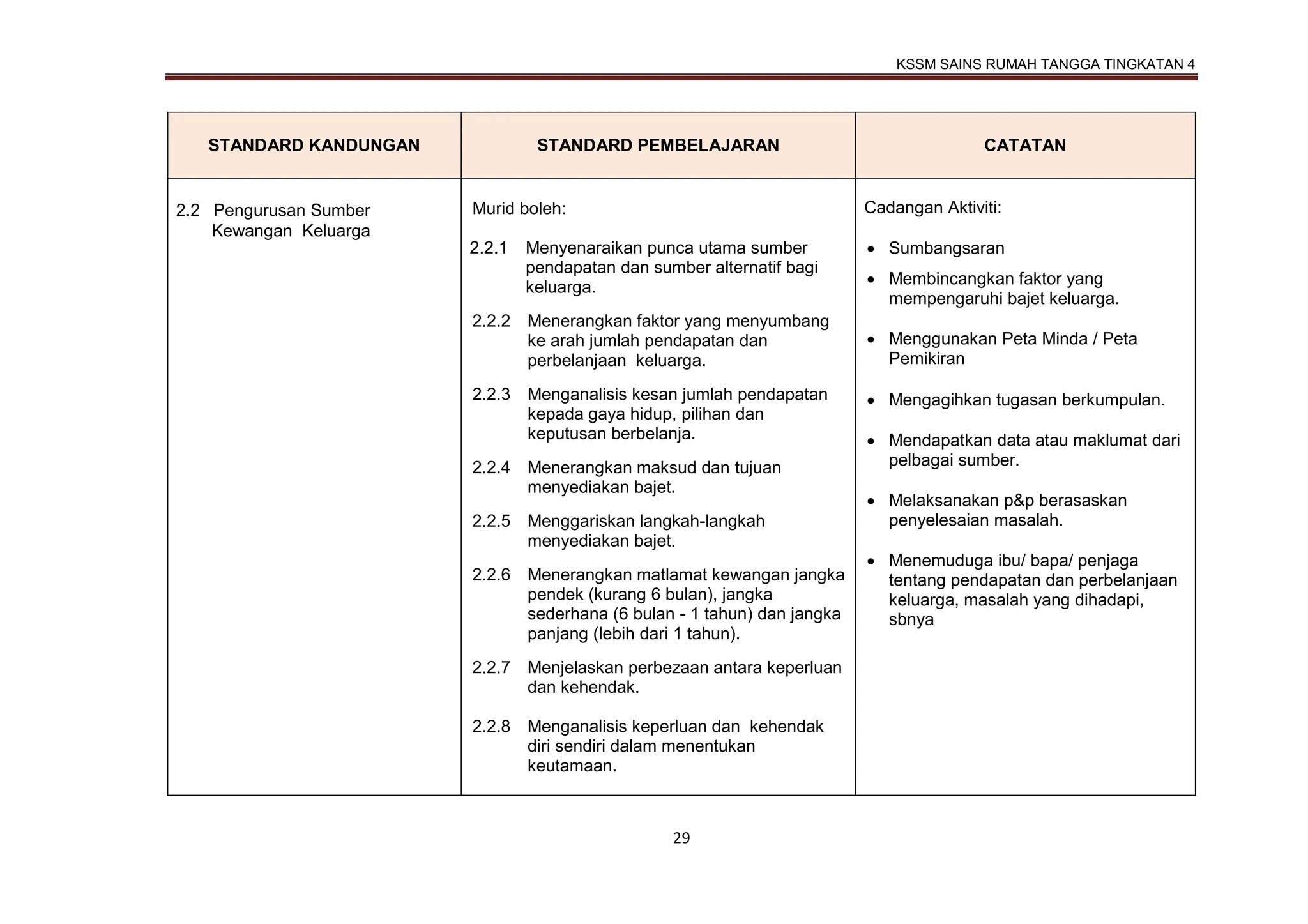 KSSM SAINS RUMAH TANGGA TINGKATAN 4

| STANDARD KANDUNGAN | STANDARD PEMBELAJARAN | CATATAN |
|---|---|---|
| 2.2 Pengurusan Sumber Kewangan Keluarga | Murid boleh:<br>2.2.1 Menyenaraikan punca utama sumber pendapatan dan sumber alternatif bagi keluarga.<br>2.2.2 Menerangkan faktor yang menyumbang ke arah jumlah pendapatan dan perbelanjaan keluarga.<br>2.2.3 Menganalisis kesan jumlah pendapatan kepada gaya hidup, pilihan dan keputusan berbelanja.<br>2.2.4 Menerangkan maksud dan tujuan menyediakan bajet.<br>2.2.5 Menggariskan langkah-langkah menyediakan bajet.<br>2.2.6 Menerangkan matlamat kewangan jangka pendek (kurang 6 bulan), jangka sederhana (6 bulan - 1 tahun) dan jangka panjang (lebih dari 1 tahun).<br>2.2.7 Menjelaskan perbezaan antara keperluan dan kehendak.<br>2.2.8 Menganalisis keperluan dan kehendak diri sendiri dalam menentukan keutamaan. | Cadangan Aktiviti:<br>• Sumbangsaran<br>• Membincangkan faktor yang mempengaruhi bajet keluarga.<br>• Menggunakan Peta Minda / Peta Pemikiran<br>• Mengagihkan tugasan berkumpulan.<br>• Mendapatkan data atau maklumat dari pelbagai sumber.<br>• Melaksanakan p&p berasaskan penyelesaian masalah.<br>• Menemuduga ibu/ bapa/ penjaga tentang pendapatan dan perbelanjaan keluarga, masalah yang dihadapi, sbnya |

29